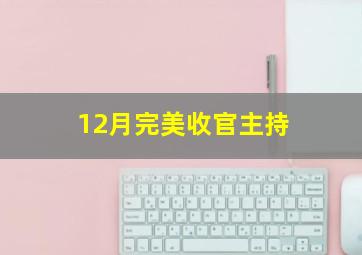 12月完美收官主持